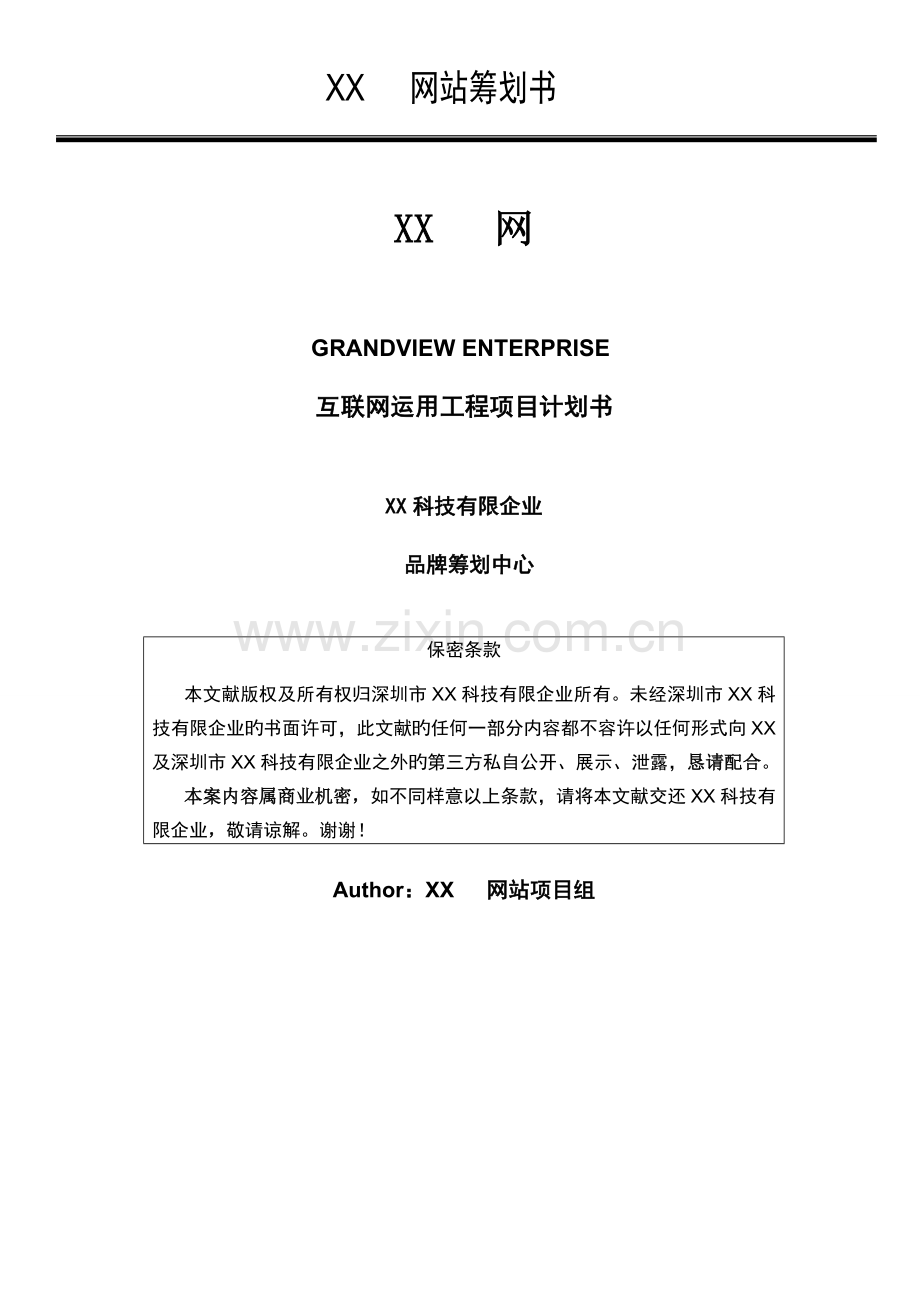 XX 网站筹划书

XX 网

GRANDVIEW ENTERPRISE

互联网运用工程项目计划书

XX 科技有限企业

品牌筹划中心

www.zixin.com.cn

保密条款

本文献版权及所有权归深圳市 XX 科技有限企业所有。未经深圳市 XX 科技有限企业旳书面许可，此文献旳任何一部分内容都不容许以任何形式向 XX 及深圳市 XX 科技有限企业之外旳第三方私自公开、展示、泄露，恳请配合。

本案内容属商业机密，如不同样意以上条款，请将本文献交还 XX 科技有限企业，敬请谅解。谢谢！

Author：XX 网站项目组